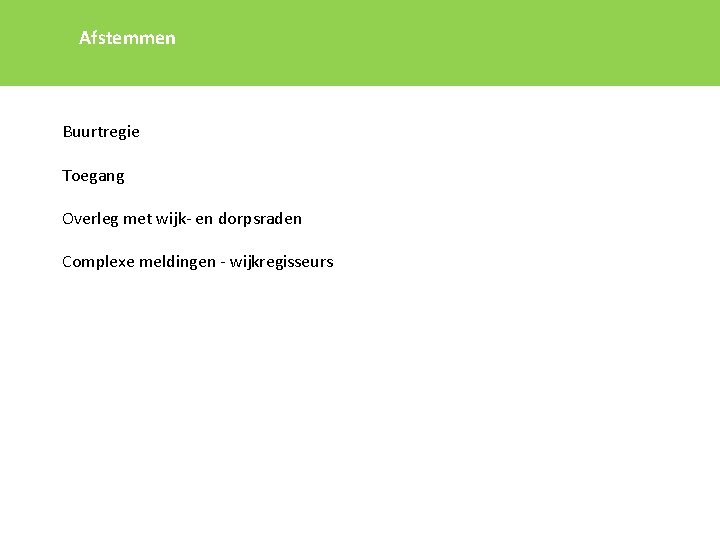 Afstemmen

Buurtregie

Toegang

Overleg met wijk- en dorpsraden

Complexe meldingen - wijkregisseurs